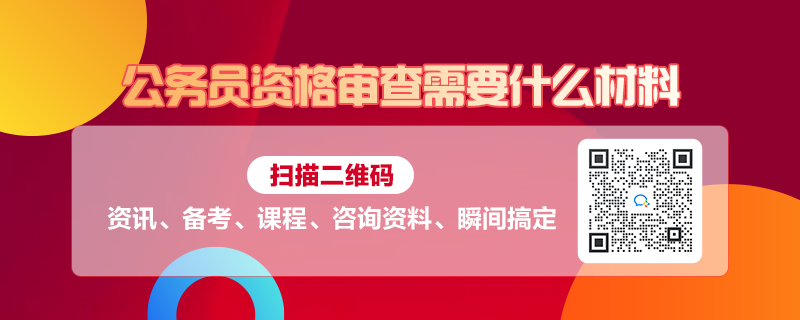 公务员资格审查需要什么材料

扫描二维码

资讯、备考、课程、咨询资料、瞬间搞定